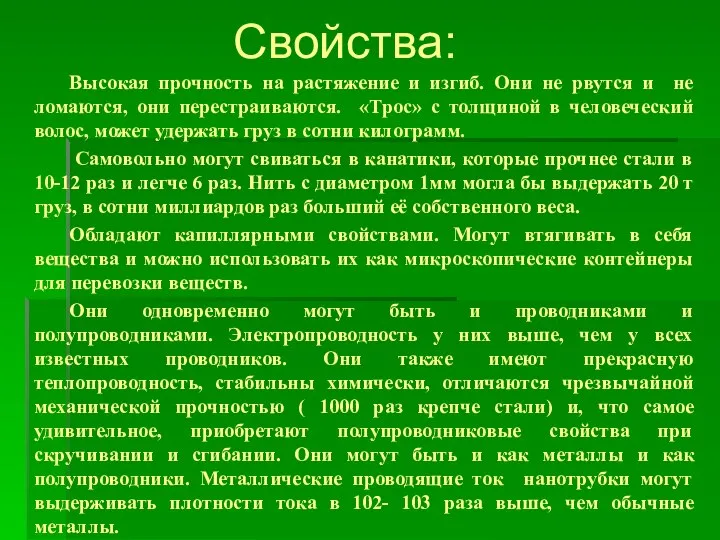 Свойства:

Высокая прочность на растяжение и изгиб. Они не рвутся и не ломаются, они перестраиваются. «Трос» с толщиной в человеческий волос, может удержать груз в сотни килограмм.

Самовольно могут свиваться в канатики, которые прочнее стали в 10-12 раз и легче 6 раз. Нить с диаметром 1мм могла бы выдержать 20 т груз, в сотни миллиардов раз больший её собственного веса.

Обладают капиллярными свойствами. Могут втягивать в себя вещества и можно использовать их как микроскопические контейнеры для перевозки веществ.

Они одновременно могут быть и проводниками и полупроводниками. Электропроводность у них выше, чем у всех известных проводников. Они также имеют прекрасную теплопроводность, стабильны химически, отличаются чрезвычайной механической прочностью ( 1000 раз крепче стали) и, что самое удивительное, приобретают полупроводниковые свойства при скручивании и сгибании. Они могут быть и как металлы и как полупроводники. Металлические проводящие ток нанотрубки могут выдерживать плотности тока в 102- 103 раза выше, чем обычные металлы.